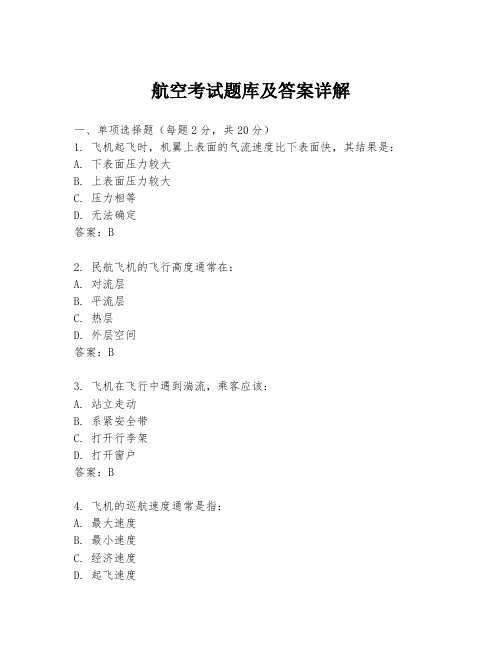 航空考试题库及答案详解

一、单项选择题（每题2分，共20分）
1. 飞机起飞时，机翼上表面的气流速度比下表面快，其结果是：
A. 下表面压力较大
B. 上表面压力较大
C. 压力相等
D. 无法确定
答案：B

2. 民航飞机的飞行高度通常在：
A. 对流层
B. 平流层
C. 热层
D. 外层空间
答案：B

3. 飞机在飞行中遇到湍流，乘客应该：
A. 站立走动
B. 系紧安全带
C. 打开行李架
D. 打开窗户
答案：B

4. 飞机的巡航速度通常是指：
A. 最大速度
B. 最小速度
C. 经济速度
D. 起飞速度